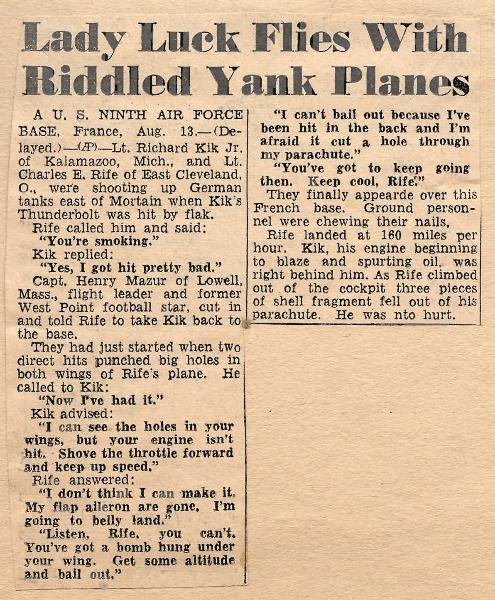 Lady Luck Flies With Riddled Yank Planes

A U. S. NINTH AIR FORCE BASE, France, Aug. 13.—(Delayed.)—(AP)—Lt. Richard Kik Jr. of Kalamazoo, Mich., and Lt. Charles E. Rife of East Cleveland, O., were shooting up German tanks east of Mortain when Kik's Thunderbolt was hit by flak.

Rife called him and said:

"You're smoking."

Kik replied:

"Yes, I got hit pretty bad."

Capt. Henry Mazur of Lowell, Mass., flight leader and former West Point football star, cut in and told Rife to take Kik back to the base.

They had just started when two direct hits punched big holes in both wings of Rife's plane. He called to Kik:

"Now I've had it."

Kik advised:

"I can see the holes in your wings, but your engine isn't hit. Shove the throttle forward and keep up speed."

Rife answered:

"I don't think I can make it. My flap aileron are gone. I'm going to belly land."

"Listen, Rife, you can't. You've got a bomb hung under your wing. Get some altitude and bail out."

"I can't bail out because I've been hit in the back and I'm afraid it cut a hole through my parachute."

"You've got to keep going then. Keep cool, Rife."

They finally appearde over this French base. Ground personnel were chewing their nails.

Rife landed at 160 miles per hour. Kik, his engine beginning to blaze and spurting oil, was right behind him. As Rife climbed out of the cockpit three pieces of shell fragment fell out of his parachute. He was nto hurt.